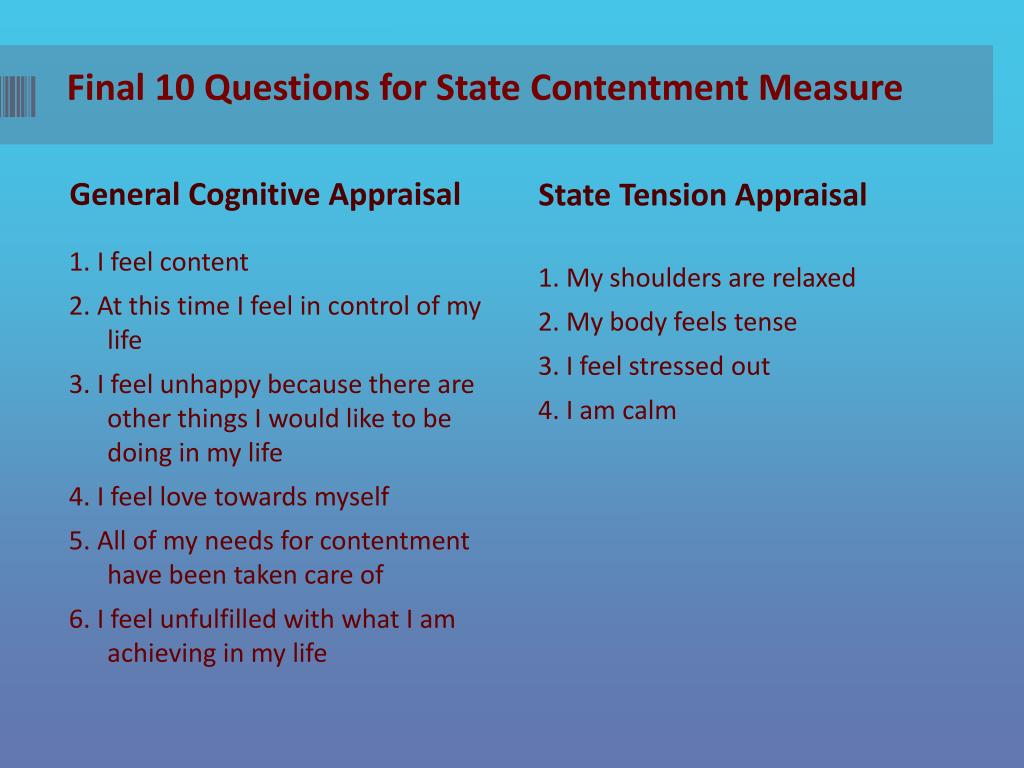 Final 10 Questions for State Contentment Measure

General Cognitive Appraisal

1. I feel content

2. At this time I feel in control of my life

3. I feel unhappy because there are other things I would like to be doing in my life

4. I feel love towards myself

5. All of my needs for contentment have been taken care of

6. I feel unfulfilled with what I am achieving in my life

State Tension Appraisal

1. My shoulders are relaxed

2. My body feels tense

3. I feel stressed out

4. I am calm